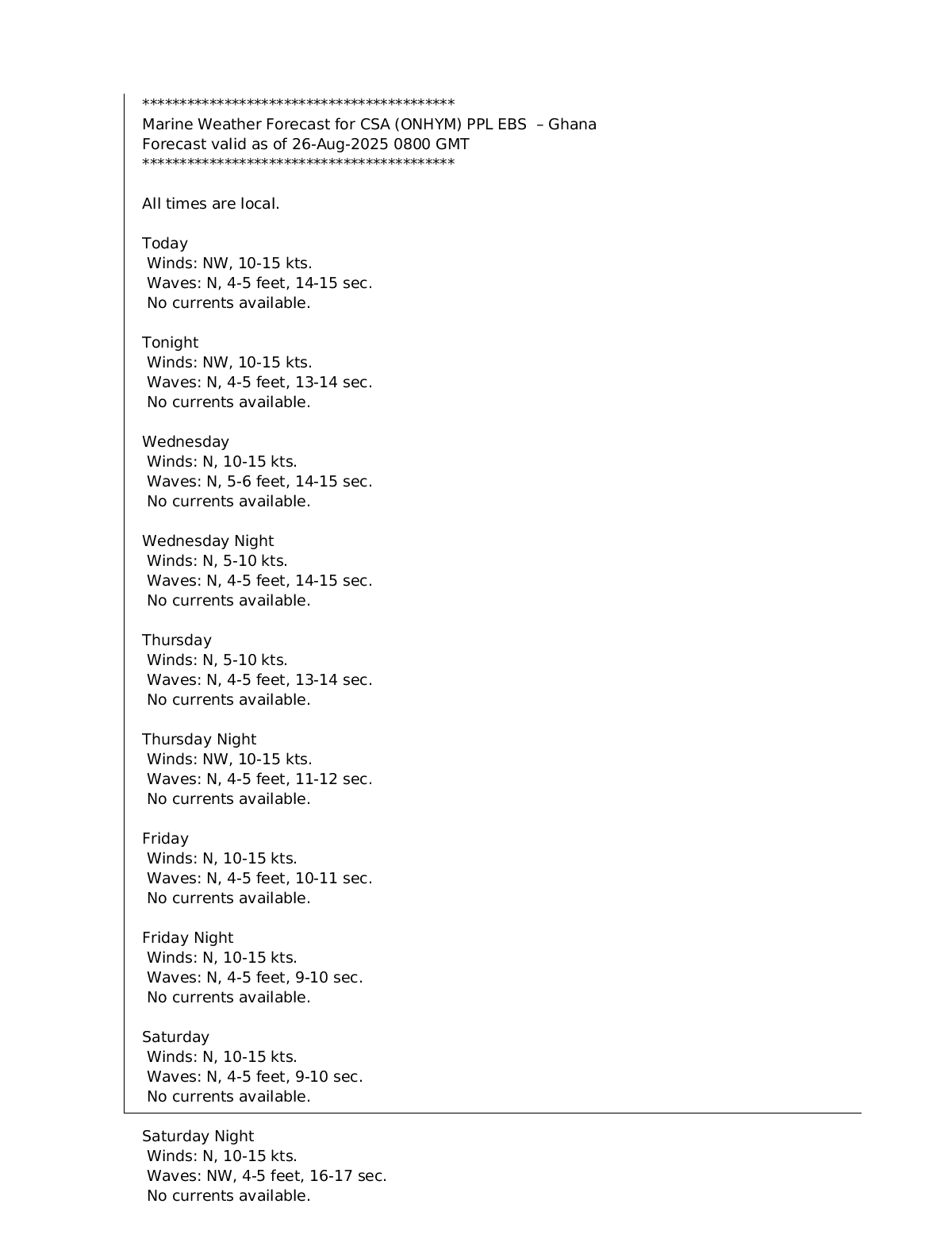 ******************************************
Marine Weather Forecast for CSA (ONHYM) PPL EBS – Ghana
Forecast valid as of 26-Aug-2025 0800 GMT
******************************************

All times are local.

Today
Winds: NW, 10-15 kts.
Waves: N, 4-5 feet, 14-15 sec.
No currents available.

Tonight
Winds: NW, 10-15 kts.
Waves: N, 4-5 feet, 13-14 sec.
No currents available.

Wednesday
Winds: N, 10-15 kts.
Waves: N, 5-6 feet, 14-15 sec.
No currents available.

Wednesday Night
Winds: N, 5-10 kts.
Waves: N, 4-5 feet, 14-15 sec.
No currents available.

Thursday
Winds: N, 5-10 kts.
Waves: N, 4-5 feet, 13-14 sec.
No currents available.

Thursday Night
Winds: NW, 10-15 kts.
Waves: N, 4-5 feet, 11-12 sec.
No currents available.

Friday
Winds: N, 10-15 kts.
Waves: N, 4-5 feet, 10-11 sec.
No currents available.

Friday Night
Winds: N, 10-15 kts.
Waves: N, 4-5 feet, 9-10 sec.
No currents available.

Saturday
Winds: N, 10-15 kts.
Waves: N, 4-5 feet, 9-10 sec.
No currents available.

Saturday Night
Winds: N, 10-15 kts.
Waves: NW, 4-5 feet, 16-17 sec.
No currents available.